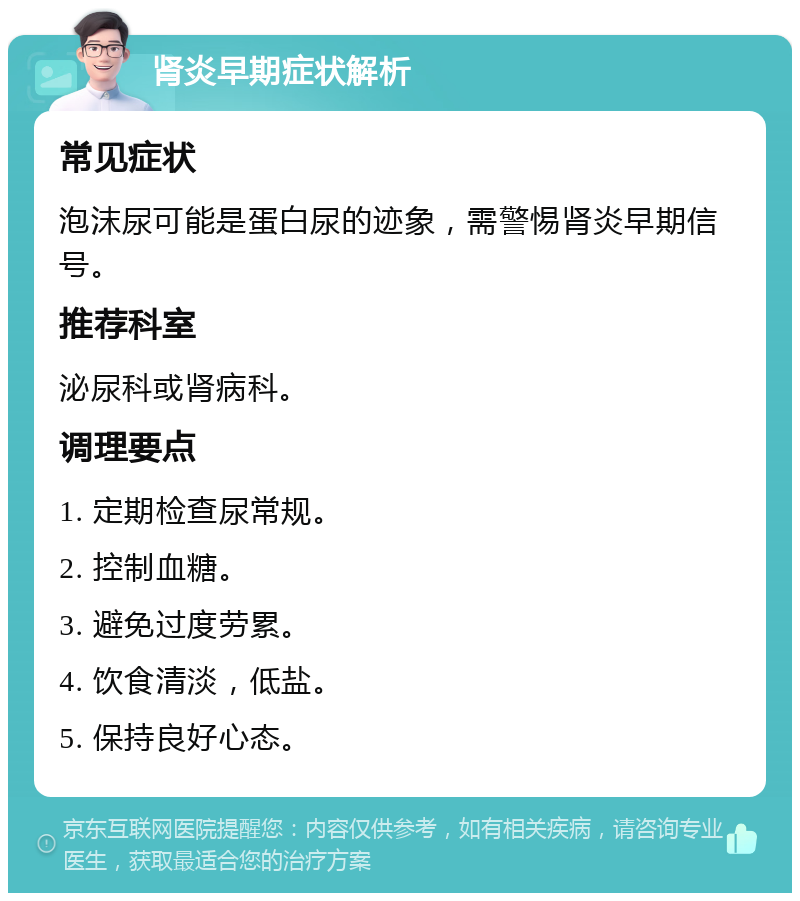 肾炎早期症状解析

常见症状

泡沫尿可能是蛋白尿的迹象，需警惕肾炎早期信号。

推荐科室

泌尿科或肾病科。

调理要点

1. 定期检查尿常规。

2. 控制血糖。

3. 避免过度劳累。

4. 饮食清淡，低盐。

5. 保持良好心态。

京东互联网医院提醒您：内容仅供参考，如有相关疾病，请咨询专业医生，获取最适合您的治疗方案